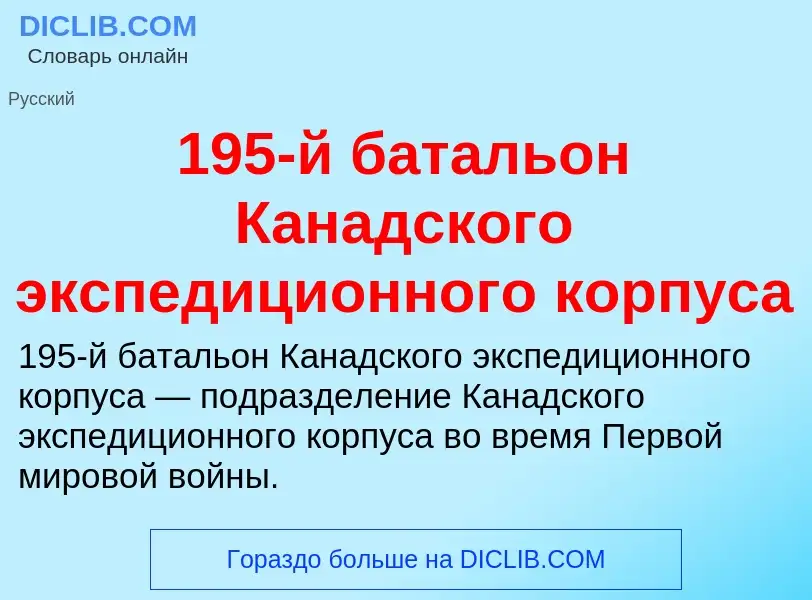 DICLIB.COM
Словарь онлайн

Русский

195-й батальон Канадского экспедиционного корпуса

195-й батальон Канадского экспедиционного корпуса — подразделение Канадского экспедиционного корпуса во время Первой мировой войны.

Гораздо больше на DICLIB.COM